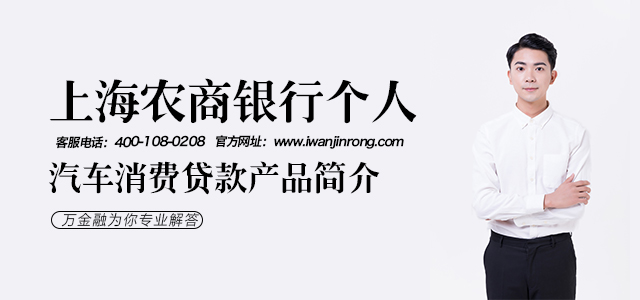 上海农商银行个人

客服电话：400-108-0208 官方网址：www.iwanjinrong.com

汽车消费贷款产品简介

万金融为你专业解答